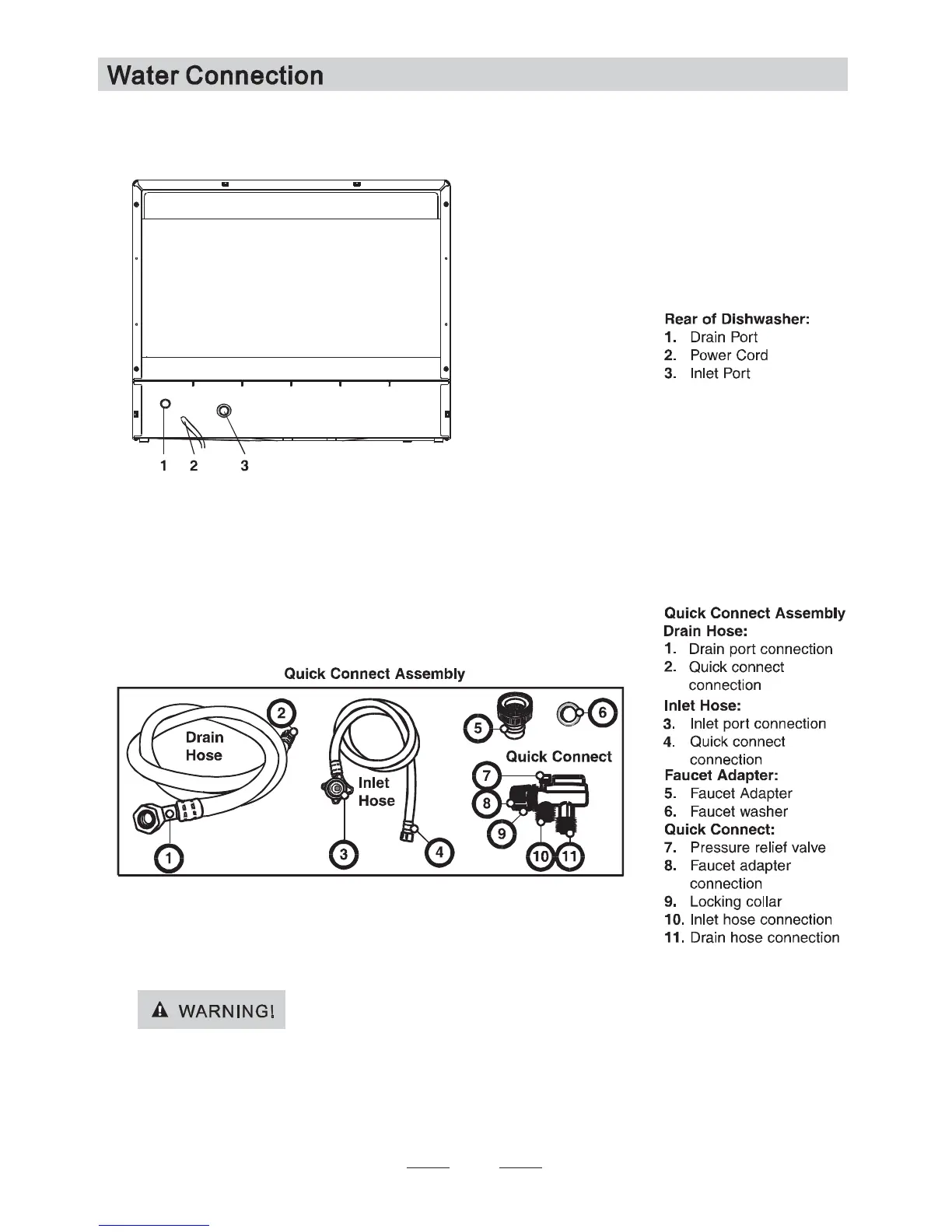 Water Connection

1 2 3

Rear of Dishwasher:
1. Drain Port
2. Power Cord
3. Inlet Port

Quick Connect Assembly

Drain Hose

Inlet Hose

Quick Connect

1 2 3 4 5 6 7 8 9 10 11

Quick Connect Assembly
Drain Hose:
1. Drain port connection
2. Quick connect connection
Inlet Hose:
3. Inlet port connection
4. Quick connect connection
Faucet Adapter:
5. Faucet Adapter
6. Faucet washer
Quick Connect:
7. Pressure relief valve
8. Faucet adapter connection
9. Locking collar
10. Inlet hose connection
11. Drain hose connection

WARNING!